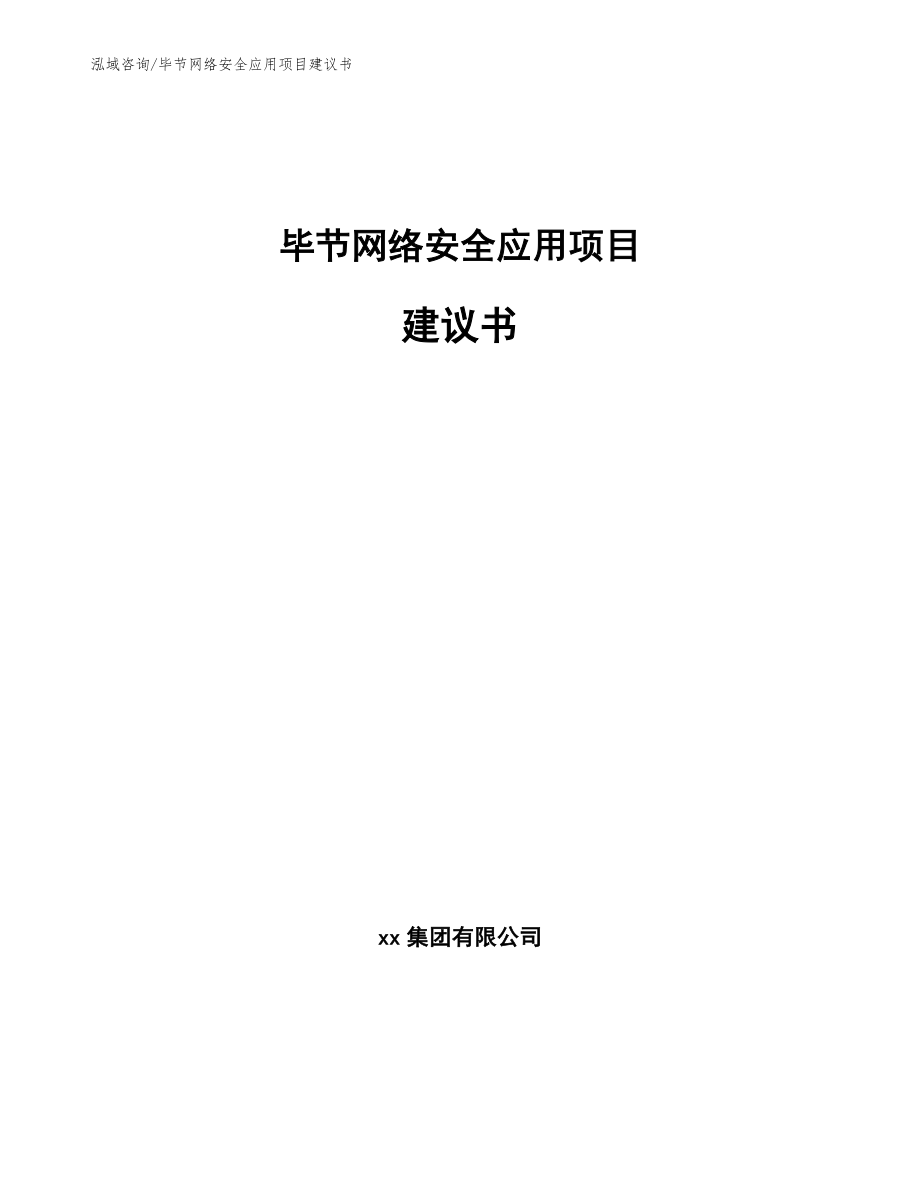 泓域咨询/毕节网络安全应用项目建议书

毕节网络安全应用项目

建议书

xx 集团有限公司